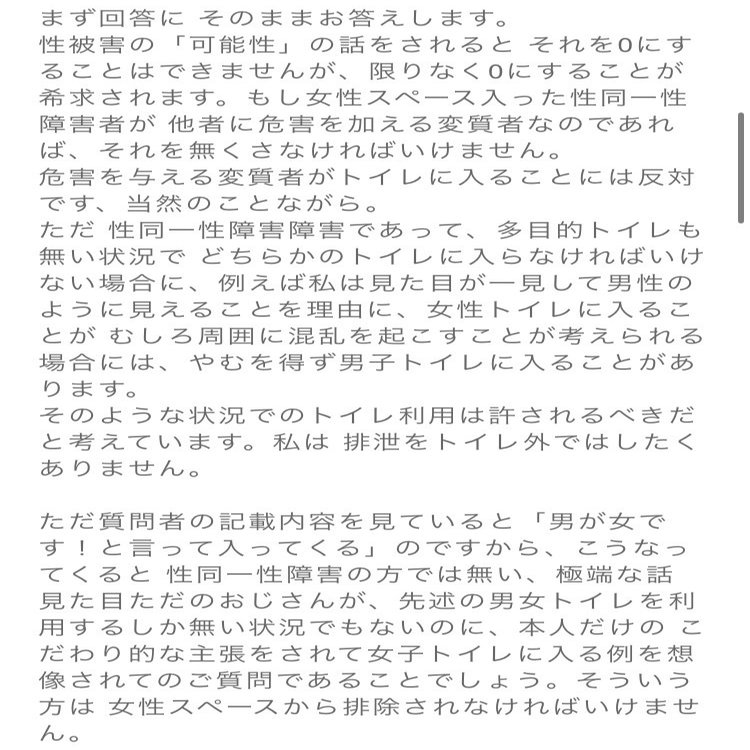 まず回答に そのままお答えします。
性被害の「可能性」の話をされると それを0にすることはできませんが、限りなく0にすることが希求されます。もし女性スペース入った性同一性障害者が 他者に危害を加える変質者なのであれば、それを無くさなければいけません。
危害を与える変質者がトイレに入ることには反対です、当然のことながら。
ただ 性同一性障害障害であって、多目的トイレも無い状況で どちらかのトイレに入らなければいけない場合に、例えば私は見た目が一見して男性のように見えることを理由に、女性トイレに入ることが むしろ周囲に混乱を起こすことが考えられる場合には、やむを得ず男子トイレに入ることがあります。
そのような状況でのトイレ利用は許されるべきだと考えています。私は 排泄をトイレ外ではしたくありません。

ただ質問者の記載内容を見ていると「男が女です！と言って入ってくる」のですから、こうなってくると 性同一性障害の方では無い、極端な話 見た目ただのおじさんが、先述の男女トイレを利用するしか無い状況でもないのに、本人だけの こだわり的な主張をされて女子トイレに入る例を想像されてのご質問であることでしょう。そういう方は 女性スペースから排除されなければいけません。